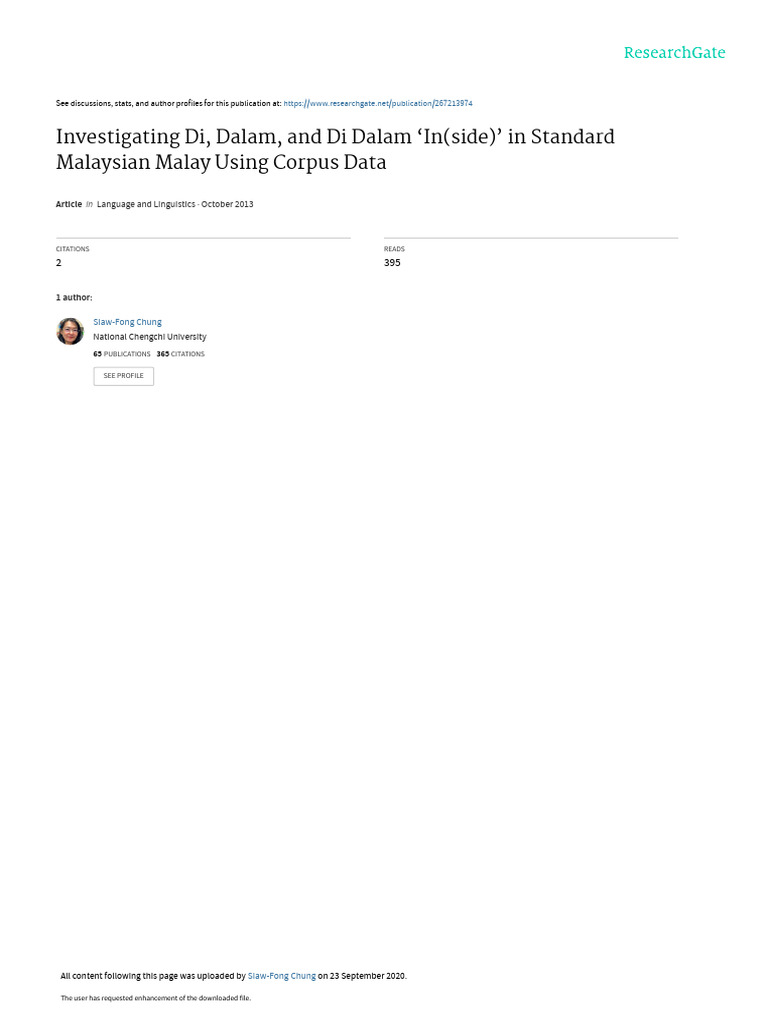 ResearchGate

See discussions, stats, and author profiles for this publication at: https://www.researchgate.net/publication/267213974

Investigating Di, Dalam, and Di Dalam ‘In(side)’ in Standard Malaysian Malay Using Corpus Data

Article in Language and Linguistics · October 2013

CITATIONS
2

READS
395

1 author:

Siaw-Fong Chung
National Chengchi University
65 PUBLICATIONS 365 CITATIONS
SEE PROFILE

All content following this page was uploaded by Siaw-Fong Chung on 23 September 2020.

The user has requested enhancement of the downloaded file.